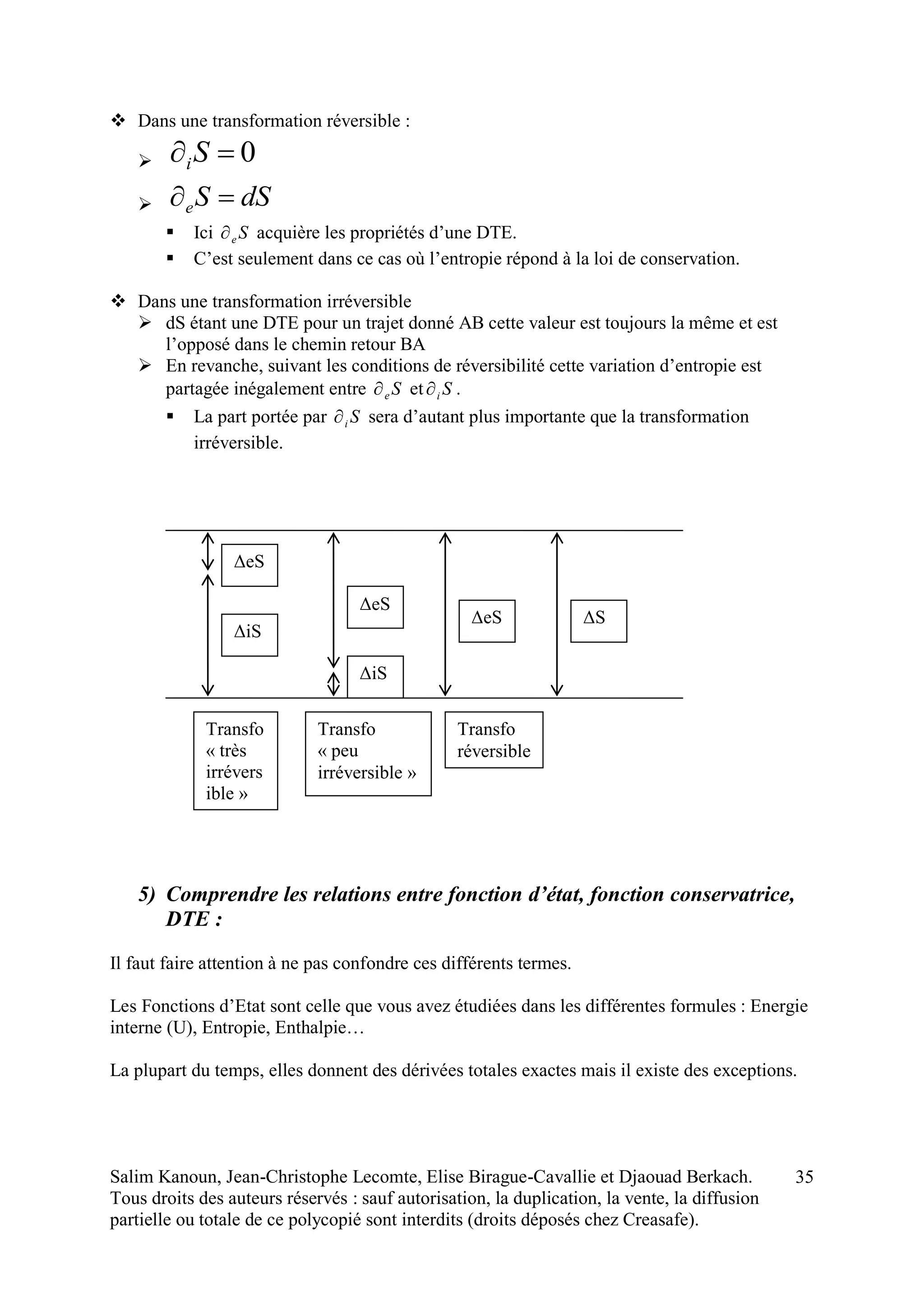 ❖ Dans une transformation réversible :

➢ $\partial_i S = 0$

➢ $\partial_e S = dS$

▪ Ici $\partial_e S$ acquière les propriétés d'une DTE.

▪ C'est seulement dans ce cas où l'entropie répond à la loi de conservation.

❖ Dans une transformation irréversible

➢ dS étant une DTE pour un trajet donné AB cette valeur est toujours la même et est l'opposé dans le chemin retour BA

➢ En revanche, suivant les conditions de réversibilité cette variation d'entropie est partagée inégalement entre $\partial_e S$ et $\partial_i S$.

▪ La part portée par $\partial_i S$ sera d'autant plus importante que la transformation irréversible.

ΔeS

ΔiS

ΔeS

ΔiS

ΔeS

ΔS

Transfo « très irrévers ible »

Transfo « peu irréversible »

Transfo réversible

5) Comprendre les relations entre fonction d'état, fonction conservatrice, DTE :

Il faut faire attention à ne pas confondre ces différents termes.

Les Fonctions d'Etat sont celle que vous avez étudiées dans les différentes formules : Energie interne (U), Entropie, Enthalpie…

La plupart du temps, elles donnent des dérivées totales exactes mais il existe des exceptions.

Salim Kanoun, Jean-Christophe Lecomte, Elise Birague-Cavallie et Djaouad Berkach. 35
Tous droits des auteurs réservés : sauf autorisation, la duplication, la vente, la diffusion partielle ou totale de ce polycopié sont interdits (droits déposés chez Creasafe).